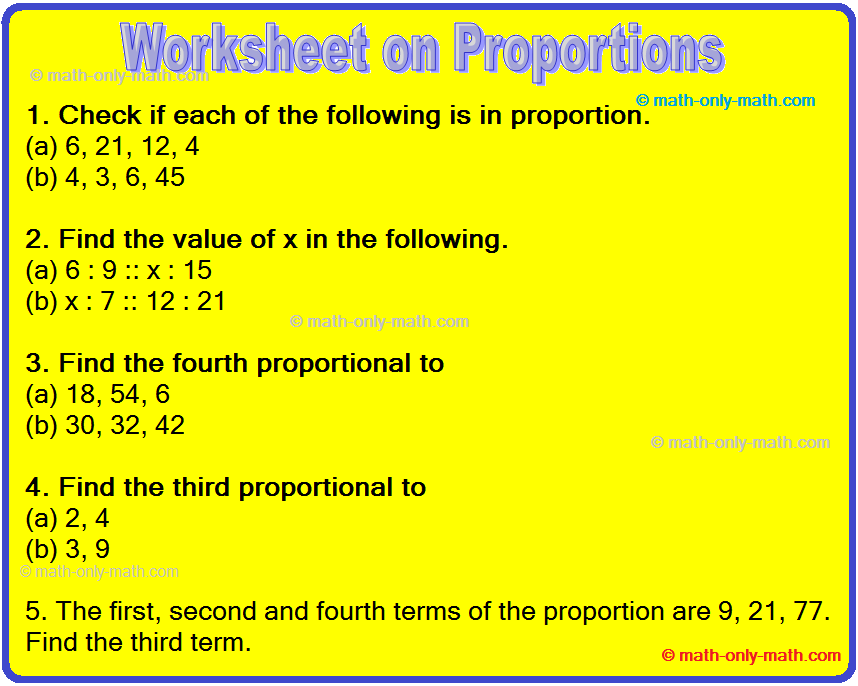 Worksheet on Proportions

© math-only-math.com

© math-only-math.com

1. Check if each of the following is in proportion.
(a) 6, 21, 12, 4
(b) 4, 3, 6, 45

2. Find the value of x in the following.
(a) 6 : 9 :: x : 15
(b) x : 7 :: 12 : 21

© math-only-math.com

3. Find the fourth proportional to
(a) 18, 54, 6
(b) 30, 32, 42

© math-only-math.com

4. Find the third proportional to
(a) 2, 4
(b) 3, 9

© math-only-math.com

5. The first, second and fourth terms of the proportion are 9, 21, 77. Find the third term.

© math-only-math.com